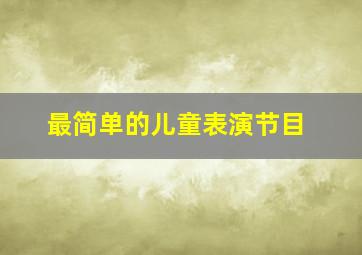 最简单的儿童表演节目